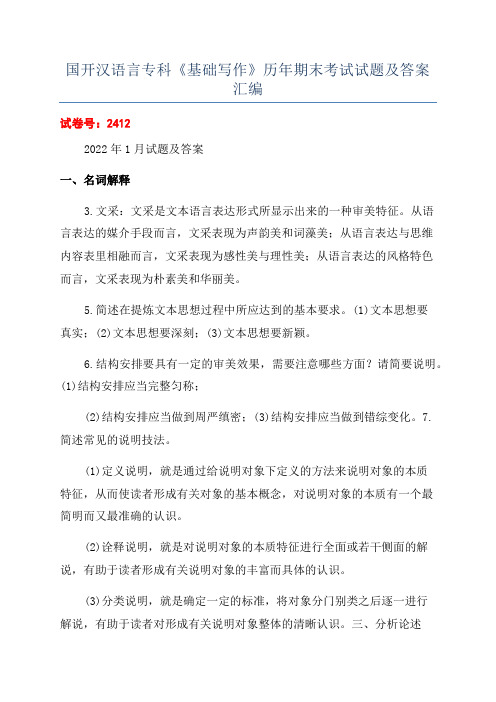 国开汉语言专科《基础写作》历年期末考试试题及答案汇编

试卷号：2412

2022年1月试题及答案

一、名词解释

3.文采：文采是文本语言表达形式所显示出来的一种审美特征。从语言表达的媒介手段而言，文采表现为声韵美和词藻美；从语言表达与思维内容表里相融而言，文采表现为感性美与理性美；从语言表达的风格特色而言，文采表现为朴素美和华丽美。

5.简述在提炼文本思想过程中所应达到的基本要求。(1)文本思想要真实；(2)文本思想要深刻；(3)文本思想要新颖。

6.结构安排要具有一定的审美效果，需要注意哪些方面？请简要说明。(1)结构安排应当完整匀称；

(2)结构安排应当做到周严缜密；(3)结构安排应当做到错综变化。7.简述常见的说明技法。

(1)定义说明，就是通过给说明对象下定义的方法来说明对象的本质特征，从而使读者形成有关对象的基本概念，对说明对象的本质有一个最简明而又最准确的认识。

(2)诠释说明，就是对说明对象的本质特征进行全面或若干侧面的解说，有助于读者形成有关说明对象的丰富而具体的认识。

(3)分类说明，就是确定一定的标准，将对象分门别类之后逐一进行解说，有助于读者对形成有关说明对象整体的清晰认识。三、分析论述